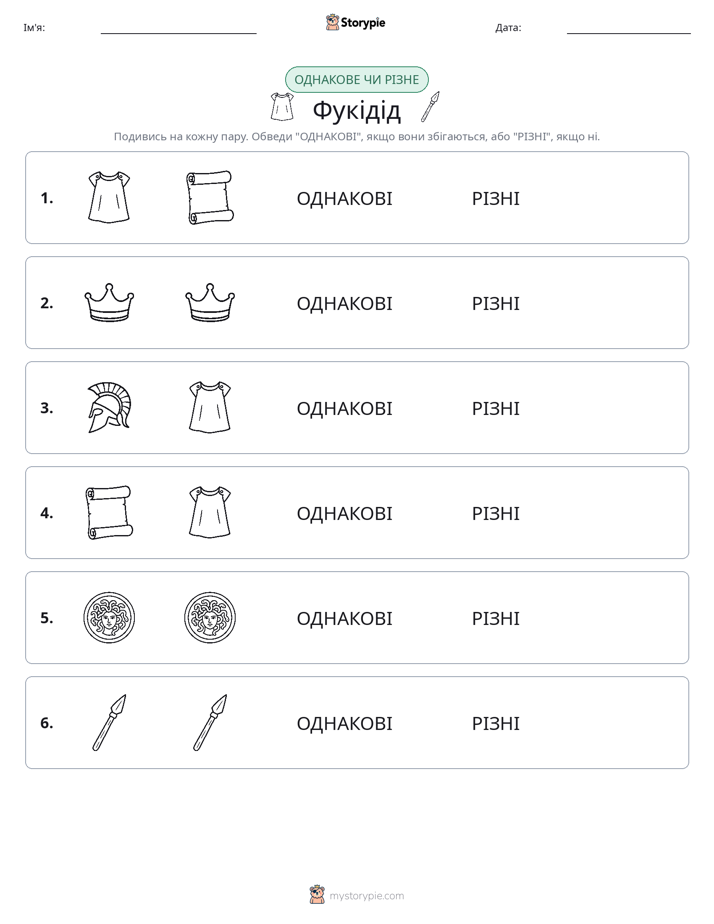 Ім'я: ____ Storypie Дата: ____

ОДНАКОВЕ ЧИ РІЗНЕ

Фукідід

Подивись на кожну пару. Обведи "ОДНАКОВІ", якщо вони збігаються, або "РІЗНІ", якщо ні.

1. ОДНАКОВІ РІЗНІ

2. ОДНАКОВІ РІЗНІ

3. ОДНАКОВІ РІЗНІ

4. ОДНАКОВІ РІЗНІ

5. ОДНАКОВІ РІЗНІ

6. ОДНАКОВІ РІЗНІ

mystorypie.com